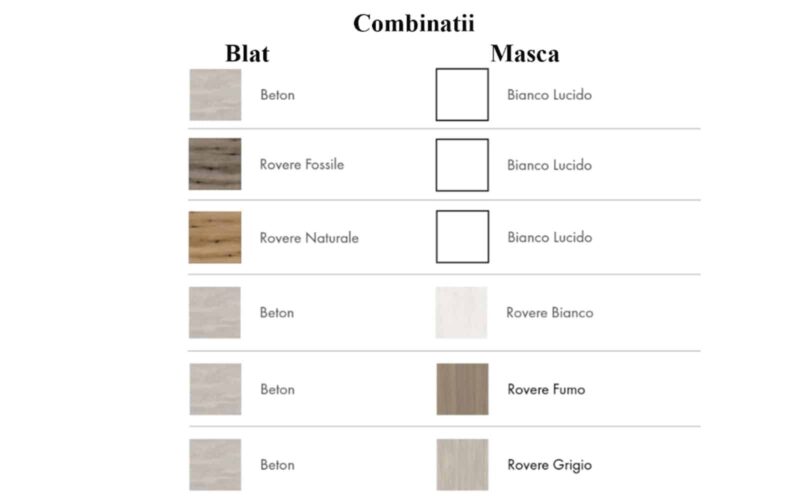 Combinatii

| Blat | Masca |
|---|---|
| Beton | Bianco Lucido |
| Rovere Fossile | Bianco Lucido |
| Rovere Naturale | Bianco Lucido |
| Beton | Rovere Bianco |
| Beton | Rovere Fumo |
| Beton | Rovere Grigio |